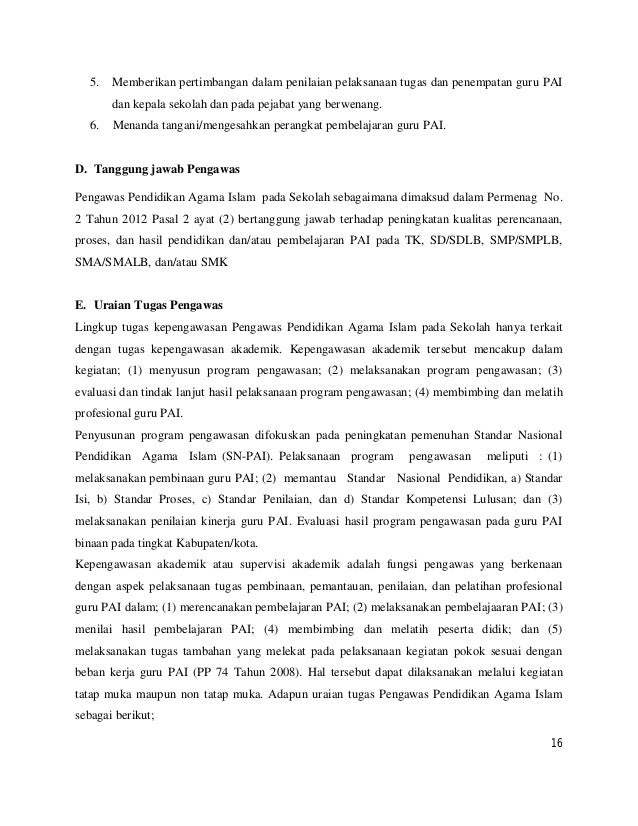 5. Memberikan pertimbangan dalam penilaian pelaksanaan tugas dan penempatan guru PAI dan kepala sekolah dan pada pejabat yang berwenang.
6. Menanda tangani/mengesahkan perangkat pembelajaran guru PAI.

D. Tanggung jawab Pengawas

Pengawas Pendidikan Agama Islam pada Sekolah sebagaimana dimaksud dalam Permenag No. 2 Tahun 2012 Pasal 2 ayat (2) bertanggung jawab terhadap peningkatan kualitas perencanaan, proses, dan hasil pendidikan dan/atau pembelajaran PAI pada TK, SD/SDLB, SMP/SMPLB, SMA/SMALB, dan/atau SMK

E. Uraian Tugas Pengawas

Lingkup tugas kepengawasan Pengawas Pendidikan Agama Islam pada Sekolah hanya terkait dengan tugas kepengawasan akademik. Kepengawasan akademik tersebut mencakup dalam kegiatan; (1) menyusun program pengawasan; (2) melaksanakan program pengawasan; (3) evaluasi dan tindak lanjut hasil pelaksanaan program pengawasan; (4) membimbing dan melatih profesional guru PAI.
Penyusunan program pengawasan difokuskan pada peningkatan pemenuhan Standar Nasional Pendidikan Agama Islam (SN-PAI). Pelaksanaan program pengawasan meliputi : (1) melaksanakan pembinaan guru PAI; (2) memantau Standar Nasional Pendidikan, a) Standar Isi, b) Standar Proses, c) Standar Penilaian, dan d) Standar Kompetensi Lulusan; dan (3) melaksanakan penilaian kinerja guru PAI. Evaluasi hasil program pengawasan pada guru PAI binaan pada tingkat Kabupaten/kota.
Kepengawasan akademik atau supervisi akademik adalah fungsi pengawas yang berkenaan dengan aspek pelaksanaan tugas pembinaan, pemantauan, penilaian, dan pelatihan profesional guru PAI dalam; (1) merencanakan pembelajaran PAI; (2) melaksanakan pembelajaaran PAI; (3) menilai hasil pembelajaran PAI; (4) membimbing dan melatih peserta didik; dan (5) melaksanakan tugas tambahan yang melekat pada pelaksanaan kegiatan pokok sesuai dengan beban kerja guru PAI (PP 74 Tahun 2008). Hal tersebut dapat dilaksanakan melalui kegiatan tatap muka maupun non tatap muka. Adapun uraian tugas Pengawas Pendidikan Agama Islam sebagai berikut;

16